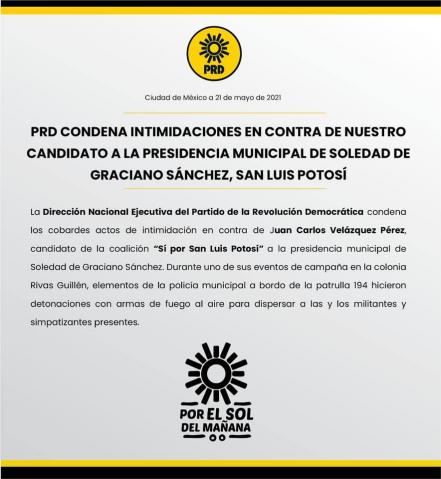 PRD

Ciudad de México a 21 de mayo de 2021

PRD CONDENA INTIMIDACIONES EN CONTRA DE NUESTRO CANDIDATO A LA PRESIDENCIA MUNICIPAL DE SOLEDAD DE GRACIANO SÁNCHEZ, SAN LUIS POTOSÍ

La Dirección Nacional Ejecutiva del Partido de la Revolución Democrática condena los cobardes actos de intimidación en contra de Juan Carlos Velázquez Pérez, candidato de la coalición "Sí por San Luis Potosí" a la presidencia municipal de Soledad de Graciano Sánchez. Durante uno de sus eventos de campaña en la colonia Rivas Guillén, elementos de la policía municipal a bordo de la patrulla 194 hicieron detonaciones con armas de fuego al aire para dispersar a las y los militantes y simpatizantes presentes.

POR EL SOL DEL MAÑANA